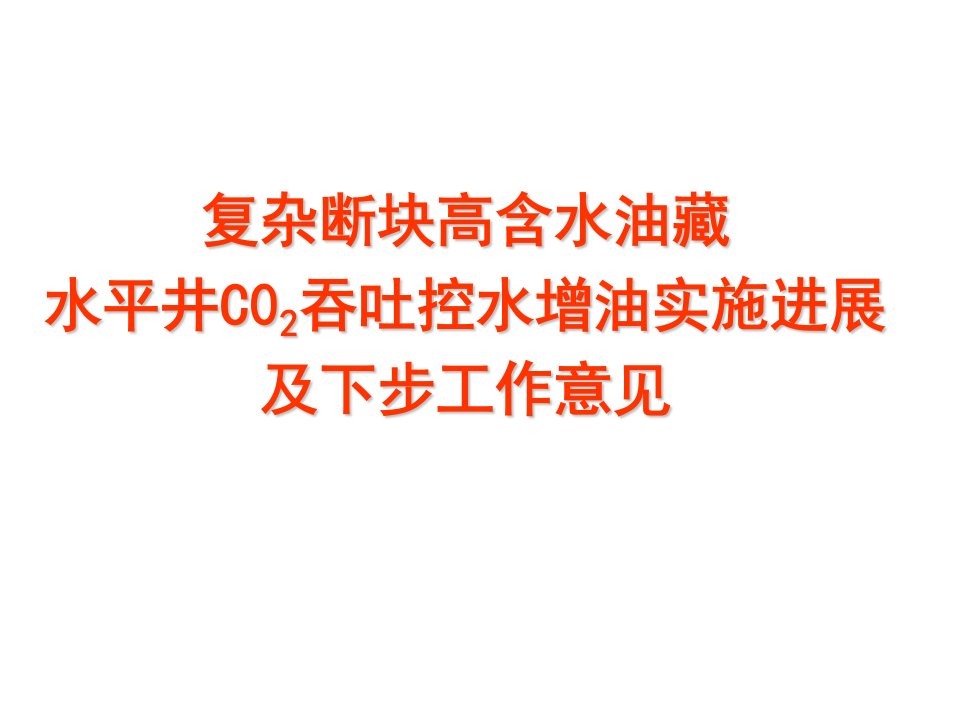 复杂断块高含水油藏
水平井$CO_2$吞吐控水增油实施进展
及下步工作意见